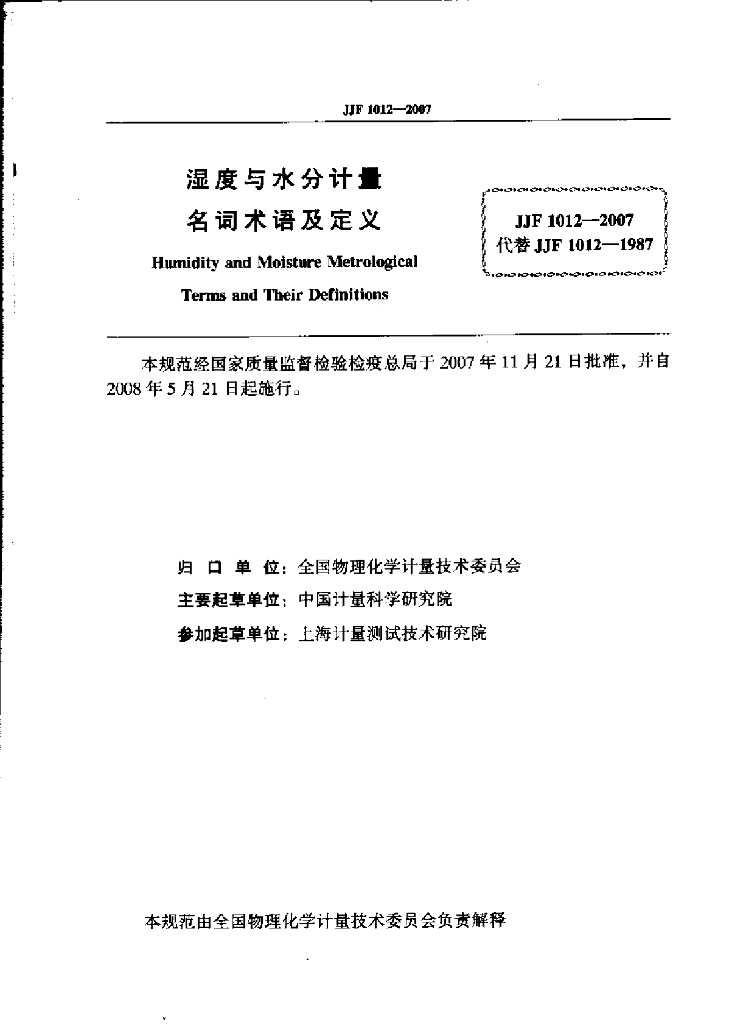 JJF 1012—2007

湿度与水分计量
名词术语及定义

Humidity and Moisture Metrological
Terms and Their Definitions

JJF 1012—2007
代替 JJF 1012—1987

本规范经国家质量监督检验检疫总局于 2007 年 11 月 21 日批准，并自 2008 年 5 月 21 日起施行。

归 口 单 位：全国物理化学计量技术委员会
主要起草单位：中国计量科学研究院
参加起草单位：上海计量测试技术研究院

本规范由全国物理化学计量技术委员会负责解释